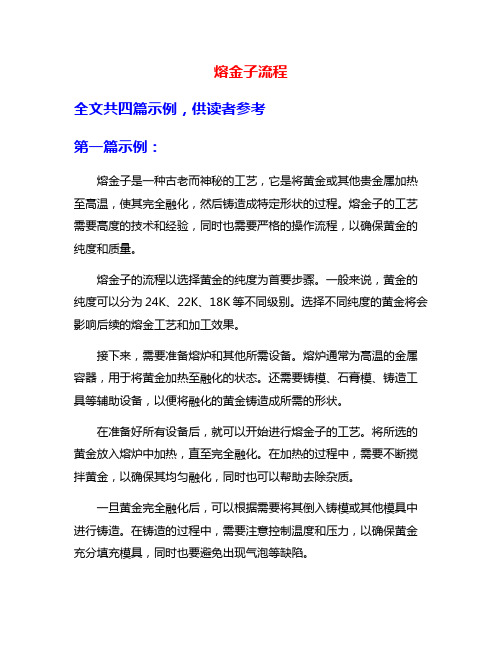 熔金子流程

全文共四篇示例，供读者参考

第一篇示例：

熔金子是一种古老而神秘的工艺，它是将黄金或其他贵金属加热至高温，使其完全融化，然后铸造成特定形状的过程。熔金子的工艺需要高度的技术和经验，同时也需要严格的操作流程，以确保黄金的纯度和质量。

熔金子的流程以选择黄金的纯度为首要步骤。一般来说，黄金的纯度可以分为 24K、22K、18K 等不同级别。选择不同纯度的黄金将会影响后续的熔金工艺和加工效果。

接下来，需要准备熔炉和其他所需设备。熔炉通常为高温的金属容器，用于将黄金加热至融化的状态。还需要铸模、石膏模、铸造工具等辅助设备，以便将融化的黄金铸造成所需的形状。

在准备好所有设备后，就可以开始进行熔金子的工艺。将所选的黄金放入熔炉中加热，直至完全融化。在加热的过程中，需要不断搅拌黄金，以确保其均匀融化，同时也可以帮助去除杂质。

一旦黄金完全融化后，可以根据需要将其倒入铸模或其他模具中进行铸造。在铸造的过程中，需要注意控制温度和压力，以确保黄金充分填充模具，同时也要避免出现气泡等缺陷。